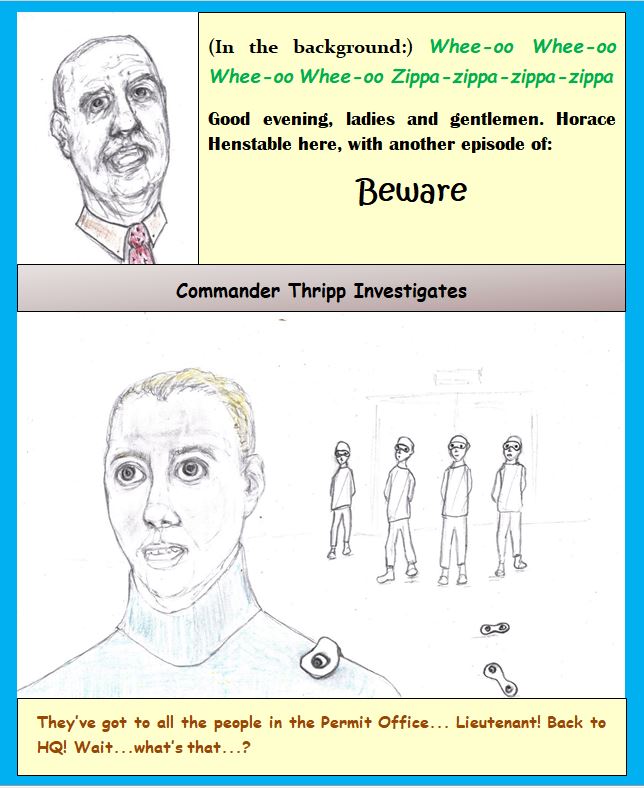 (In the background:) Whee-oo Whee-oo Whee-oo Whee-oo Zippa-zippa-zippa-zippa

Good evening, ladies and gentlemen. Horace Henstable here, with another episode of:

Beware

Commander Thripp Investigates

They've got to all the people in the Permit Office... Lieutenant! Back to HQ! Wait...what's that...?